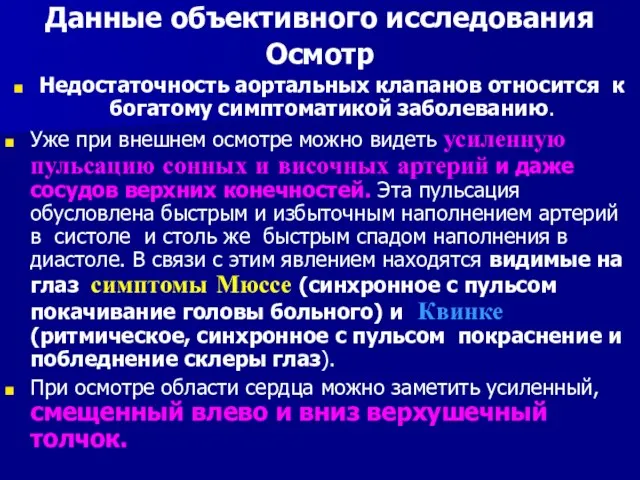 Данные объективного исследования
Осмотр

Недостаточность аортальных клапанов относится к богатому симптоматикой заболеванию.

Уже при внешнем осмотре можно видеть усиленную пульсацию сонных и височных артерий и даже сосудов верхних конечностей. Эта пульсация обусловлена быстрым и избыточным наполнением артерий в систоле и столь же быстрым спадом наполнения в диастоле. В связи с этим явлением находятся видимые на глаз симптомы Мюссе (синхронное с пульсом покачивание головы больного) и Квинке (ритмическое, синхронное с пульсом покраснение и побледнение склеры глаз).

При осмотре области сердца можно заметить усиленный, смещенный влево и вниз верхушечный толчок.